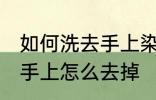 如何洗去手上染
手上怎么去掉